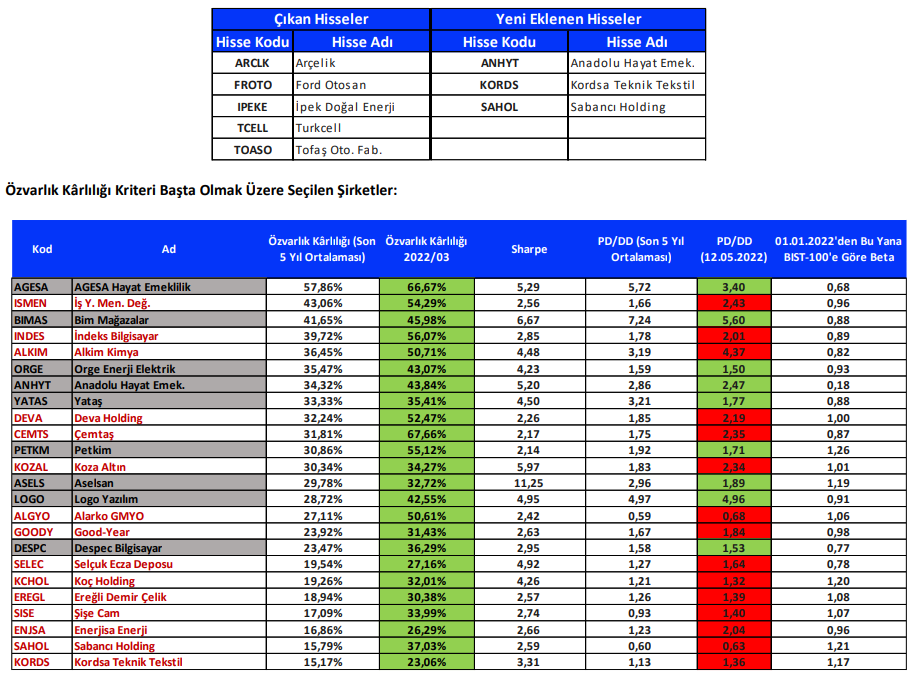 | Çıkan Hisseler | | Yeni Eklenen Hisseler | |
|---|---|---|---|
| Hisse Kodu | Hisse Adı | Hisse Kodu | Hisse Adı |
| ARCLK | Arçelik | ANHYT | Anadolu Hayat Emek. |
| FROTO | Ford Otosan | KORDS | Kordsa Teknik Tekstil |
| IPEKE | İpek Doğal Enerji | SAHOL | Sabancı Holding |
| TCELL | Turkcell | | |
| TOASO | Tofaş Oto. Fab. | | |

Özvarlık Kârlılığı Kriteri Başta Olmak Üzere Seçilen Şirketler:

| Kod | Ad | Özvarlık Kârlılığı (Son 5 Yıl Ortalaması) | Özvarlık Kârlılığı 2022/03 | Sharpe | PD/DD (Son 5 Yıl Ortalaması) | PD/DD (12.05.2022) | 01.01.2022'den Bu Yana BIST-100'e Göre Beta |
|---|---|---|---|---|---|---|---|
| AGESA | AGESA Hayat Emeklilik | 57,86% | 66,67% | 5,29 | 5,72 | 3,40 | 0,68 |
| ISMEN | İş Y. Men. Değ. | 43,06% | 54,29% | 2,56 | 1,66 | 2,43 | 0,96 |
| BIMAS | Bim Mağazalar | 41,65% | 45,98% | 6,67 | 7,24 | 5,60 | 0,88 |
| INDES | İndeks Bilgisayar | 39,72% | 56,07% | 2,85 | 1,78 | 2,01 | 0,89 |
| ALKIM | Alkim Kimya | 36,45% | 50,71% | 4,48 | 3,19 | 4,37 | 0,82 |
| ORGE | Orge Enerji Elektrik | 35,47% | 43,07% | 4,23 | 1,59 | 1,50 | 0,93 |
| ANHYT | Anadolu Hayat Emek. | 34,32% | 43,84% | 5,20 | 2,86 | 2,47 | 0,18 |
| YATAS | Yataş | 33,33% | 35,41% | 4,50 | 3,21 | 1,77 | 0,88 |
| DEVA | Deva Holding | 32,24% | 52,47% | 2,26 | 1,85 | 2,19 | 1,00 |
| CEMTS | Çemtaş | 31,81% | 67,66% | 2,17 | 1,75 | 2,35 | 0,87 |
| PETKM | Petkim | 30,86% | 55,12% | 2,14 | 1,92 | 1,71 | 1,26 |
| KOZAL | Koza Altın | 30,34% | 34,27% | 5,97 | 1,83 | 2,34 | 1,01 |
| ASELS | Aselsan | 29,78% | 32,72% | 11,25 | 2,96 | 1,89 | 1,19 |
| LOGO | Logo Yazılım | 28,72% | 42,55% | 4,95 | 4,97 | 4,96 | 0,91 |
| ALGYO | Alarko GMYO | 27,11% | 50,61% | 2,42 | 0,59 | 0,68 | 1,06 |
| GOODY | Good-Year | 23,92% | 31,43% | 2,63 | 1,67 | 1,84 | 0,98 |
| DESPC | Despec Bilgisayar | 23,47% | 36,29% | 2,95 | 1,58 | 1,53 | 0,77 |
| SELEC | Selçuk Ecza Deposu | 19,54% | 27,16% | 4,92 | 1,27 | 1,64 | 0,78 |
| KCHOL | Koç Holding | 19,26% | 32,01% | 4,26 | 1,21 | 1,32 | 1,20 |
| EREGL | Ereğli Demir Çelik | 18,94% | 30,38% | 2,57 | 1,26 | 1,39 | 1,08 |
| SISE | Şişe Cam | 17,09% | 33,99% | 2,74 | 0,93 | 1,40 | 1,07 |
| ENJSA | Enerjisa Enerji | 16,86% | 26,29% | 2,66 | 1,23 | 2,04 | 0,96 |
| SAHOL | Sabancı Holding | 15,79% | 37,03% | 2,59 | 0,60 | 0,63 | 1,21 |
| KORDS | Kordsa Teknik Tekstil | 15,17% | 23,06% | 3,31 | 1,13 | 1,36 | 1,17 |